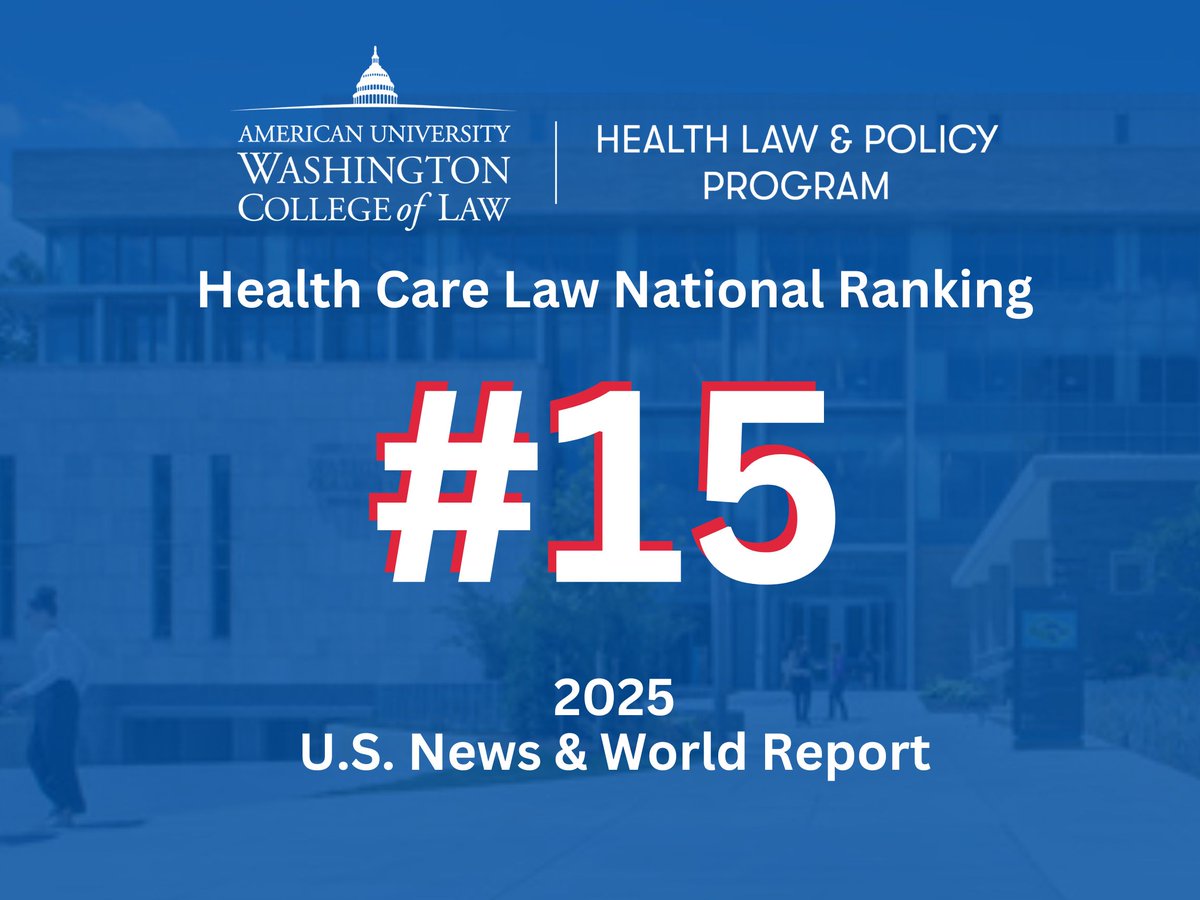 AMERICAN UNIVERSITY
WASHINGTON
COLLEGE of LAW

HEALTH LAW & POLICY PROGRAM

Health Care Law National Ranking

#15

2025
U.S. News & World Report